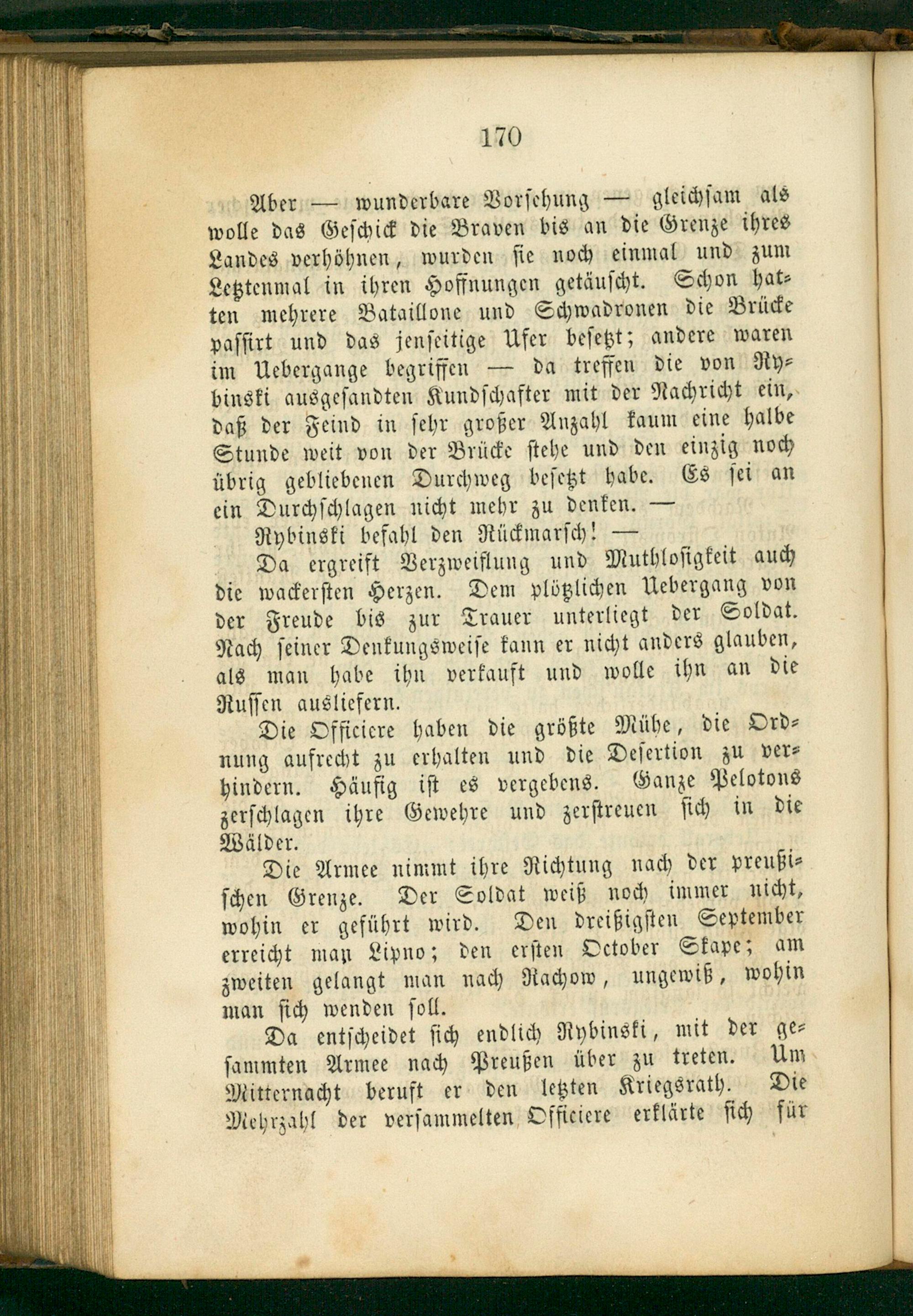 170

Aber — wunderbare Vorsehung — gleichsam als wolle das Geschick die Braven bis an die Grenze ihres Landes verhöhnen, wurden sie noch einmal und zum Letztenmal in ihren Hoffnungen getäuscht. Schon hatten mehrere Bataillone und Schwadronen die Brücke passirt und das jenseitige Ufer besetzt; andere waren im Uebergange begriffen — da treffen die von Rybinski ausgesandten Kundschafter mit der Nachricht ein, daß der Feind in sehr großer Anzahl kaum eine halbe Stunde weit von der Brücke stehe und den einzig noch übrig gebliebenen Durchweg besetzt habe. Es sei an ein Durchschlagen nicht mehr zu denken. —

Rybinski befahl den Rückmarsch! —

Da ergreift Verzweiflung und Muthlosigkeit auch die wackersten Herzen. Dem plötzlichen Uebergang von der Freude bis zur Trauer unterliegt der Soldat. Nach seiner Denkungsweise kann er nicht anders glauben, als man habe ihn verkauft und wolle ihn an die Russen ausliefern.

Die Officiere haben die größte Mühe, die Ordnung aufrecht zu erhalten und die Desertion zu verhindern. Häufig ist es vergebens. Ganze Pelotons zerschlagen ihre Gewehre und zerstreuen sich in die Wälder.

Die Armee nimmt ihre Richtung nach der preußischen Grenze. Der Soldat weiß noch immer nicht, wohin er geführt wird. Den dreißigsten September erreicht man Lipno; den ersten October Skape; am zweiten gelangt man nach Rachow, ungewiß, wohin man sich wenden soll.

Da entscheidet sich endlich Rybinski, mit der gesammten Armee nach Preußen über zu treten. Um Mitternacht beruft er den letzten Kriegsrath. Die Mehrzahl der versammelten Officiere erklärte sich für